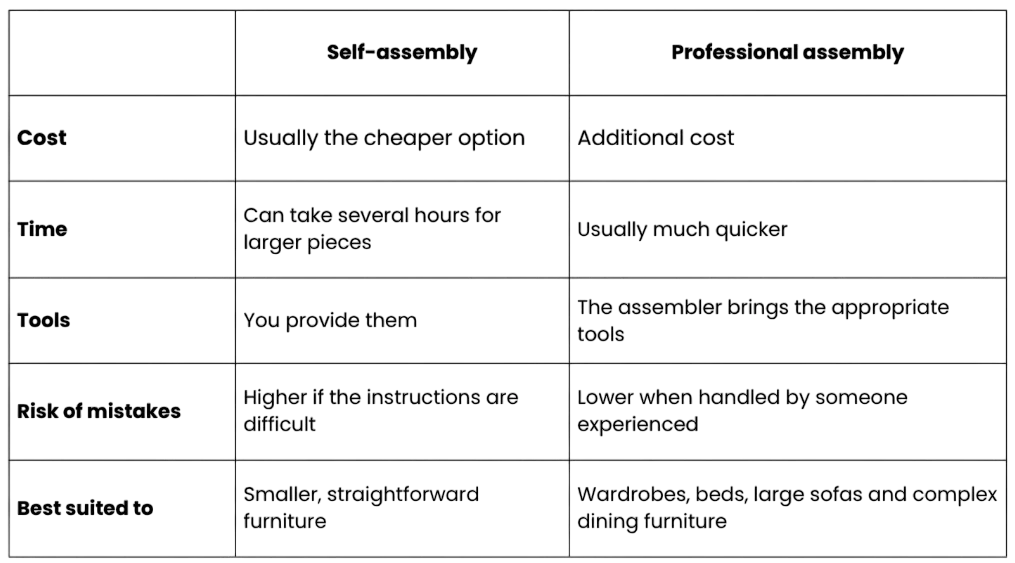 | | Self-assembly | Professional assembly |
|---|---|---|
| Cost | Usually the cheaper option | Additional cost |
| Time | Can take several hours for larger pieces | Usually much quicker |
| Tools | You provide them | The assembler brings the appropriate tools |
| Risk of mistakes | Higher if the instructions are difficult | Lower when handled by someone experienced |
| Best suited to | Smaller, straightforward furniture | Wardrobes, beds, large sofas and complex dining furniture |